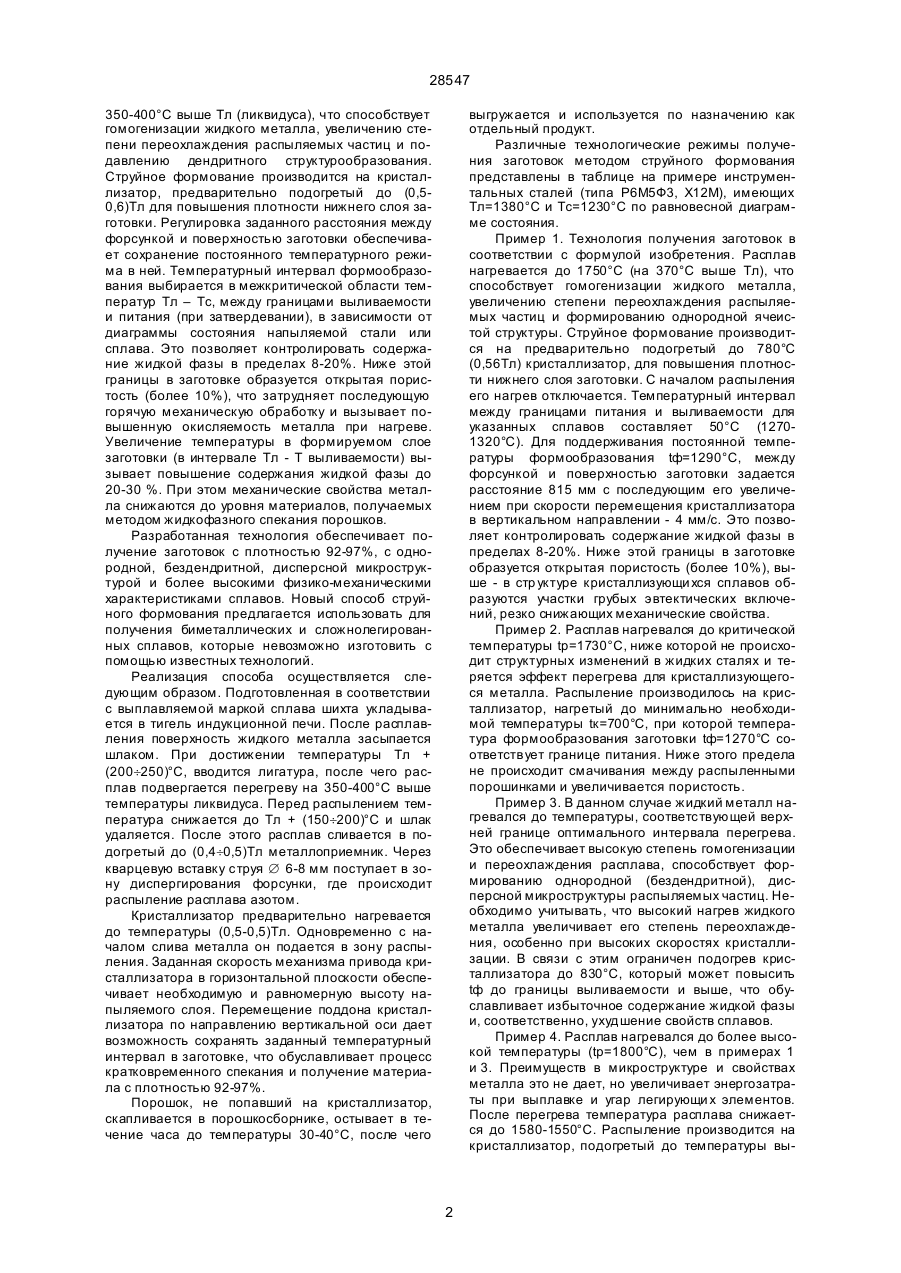 28547

350-400°С выше Тл (ликвидуса), что способствует гомогенизации жидкого металла, увеличению степени переохлаждения распыляемых частиц и подавлению дендритного структурообразования. Струйное формование производится на кристаллизатор, предварительно подогретый до (0,5-0,6)Тл для повышения плотности нижнего слоя заготовки. Регулировка заданного расстояния между форсункой и поверхностью заготовки обеспечивает сохранение постоянного температурного режима в ней. Температурный интервал формообразования выбирается в межкритической области температур Тл – Тс, между границами выливаемости и питания (при затвердевании), в зависимости от диаграммы состояния напыляемой стали или сплава. Это позволяет контролировать содержание жидкой фазы в пределах 8-20%. Ниже этой границы в заготовке образуется открытая пористость (более 10%), что затрудняет последующую горячую механическую обработку и вызывает повышенную окисляемость металла при нагреве. Увеличение температуры в формируемом слое заготовки (в интервале Тл - Т выливаемости) вызывает повышение содержания жидкой фазы до 20-30 %. При этом механические свойства металла снижаются до уровня материалов, получаемых методом жидкофазного спекания порошков.

Разработанная технология обеспечивает получение заготовок с плотностью 92-97%, с однородной, бездендритной, дисперсной микроструктурой и более высокими физико-механическими характеристиками сплавов. Новый способ струйного формования предлагается использовать для получения биметаллических и сложнолегированных сплавов, которые невозможно изготовить с помощью известных технологий.

Реализация способа осуществляется следующим образом. Подготовленная в соответствии с выплавляемой маркой сплава шихта укладывается в тигель индукционной печи. После расплавления поверхность жидкого металла засыпается шлаком. При достижении температуры Тл + (200÷250)°С, вводится лигатура, после чего расплав подвергается перегреву на 350-400°С выше температуры ликвидуса. Перед распылением температура снижается до Тл + (150÷200)°С и шлак удаляется. После этого расплав сливается в подогретый до (0,4÷0,5)Тл металлоприемник. Через кварцевую вставку струя ∅ 6-8 мм поступает в зону диспергирования форсунки, где происходит распыление расплава азотом.

Кристаллизатор предварительно нагревается до температуры (0,5-0,5)Тл. Одновременно с началом слива металла он подается в зону распыления. Заданная скорость механизма привода кристаллизатора в горизонтальной плоскости обеспечивает необходимую и равномерную высоту напыляемого слоя. Перемещение поддона кристаллизатора по направлению вертикальной оси дает возможность сохранять заданный температурный интервал в заготовке, что обуславливает процесс кратковременного спекания и получение материала с плотностью 92-97%.

Порошок, не попавший на кристаллизатор, скапливается в порошкосборнике, остывает в течение часа до температуры 30-40°С, после чего выгружается и используется по назначению как отдельный продукт.

Различные технологические режимы получения заготовок методом струйного формования представлены в таблице на примере инструментальных сталей (типа Р6М5Ф3, Х12М), имеющих Тл=1380°С и Тс=1230°С по равновесной диаграмме состояния.

Пример 1. Технология получения заготовок в соответствии с формулой изобретения. Расплав нагревается до 1750°С (на 370°С выше Тл), что способствует гомогенизации жидкого металла, увеличению степени переохлаждения распыляемых частиц и формированию однородной ячеистой структуры. Струйное формование производится на предварительно подогретый до 780°С (0,56Тл) кристаллизатор, для повышения плотности нижнего слоя заготовки. С началом распыления его нагрев отключается. Температурный интервал между границами питания и выливаемости для указанных сплавов составляет 50°С (1270-1320°С). Для поддерживания постоянной температуры формообразования tф=1290°С, между форсункой и поверхностью заготовки задается расстояние 815 мм с последующим его увеличением при скорости перемещения кристаллизатора в вертикальном направлении - 4 мм/с. Это позволяет контролировать содержание жидкой фазы в пределах 8-20%. Ниже этой границы в заготовке образуется открытая пористость (более 10%), выше - в структуре кристаллизующихся сплавов образуются участки грубых эвтектических включений, резко снижающих механические свойства.

Пример 2. Расплав нагревался до критической температуры tр=1730°С, ниже которой не происходит структурных изменений в жидких сталях и теряется эффект перегрева для кристаллизующегося металла. Распыление производилось на кристаллизатор, нагретый до минимально необходимой температуры tк=700°С, при которой температура формообразования заготовки tф=1270°С соответствует границе питания. Ниже этого предела не происходит смачивания между распыленными порошинками и увеличивается пористость.

Пример 3. В данном случае жидкий металл нагревался до температуры, соответствующей верхней границе оптимального интервала перегрева. Это обеспечивает высокую степень гомогенизации и переохлаждения расплава, способствует формированию однородной (бездендритной), дисперсной микроструктуры распыляемых частиц. Необходимо учитывать, что высокий нагрев жидкого металла увеличивает его степень переохлаждения, особенно при высоких скоростях кристаллизации. В связи с этим ограничен подогрев кристаллизатора до 830°С, который может повысить tф до границы выливаемости и выше, что обуславливает избыточное содержание жидкой фазы и, соответственно, ухудшение свойств сплавов.

Пример 4. Расплав нагревался до более высокой температуры (tр=1800°С), чем в примерах 1 и 3. Преимуществ в микроструктуре и свойствах металла это не дает, но увеличивает энергозатраты при выплавке и угар легирующих элементов. После перегрева температура расплава снижается до 1580-1550°С. Распыление производится на кристаллизатор, подогретый до температуры вы-

2